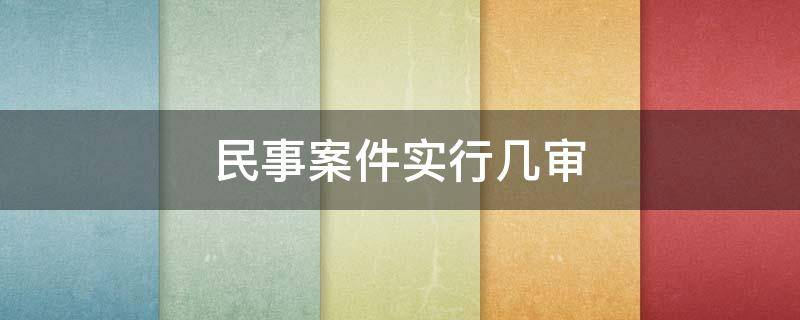 民事案件实行几审